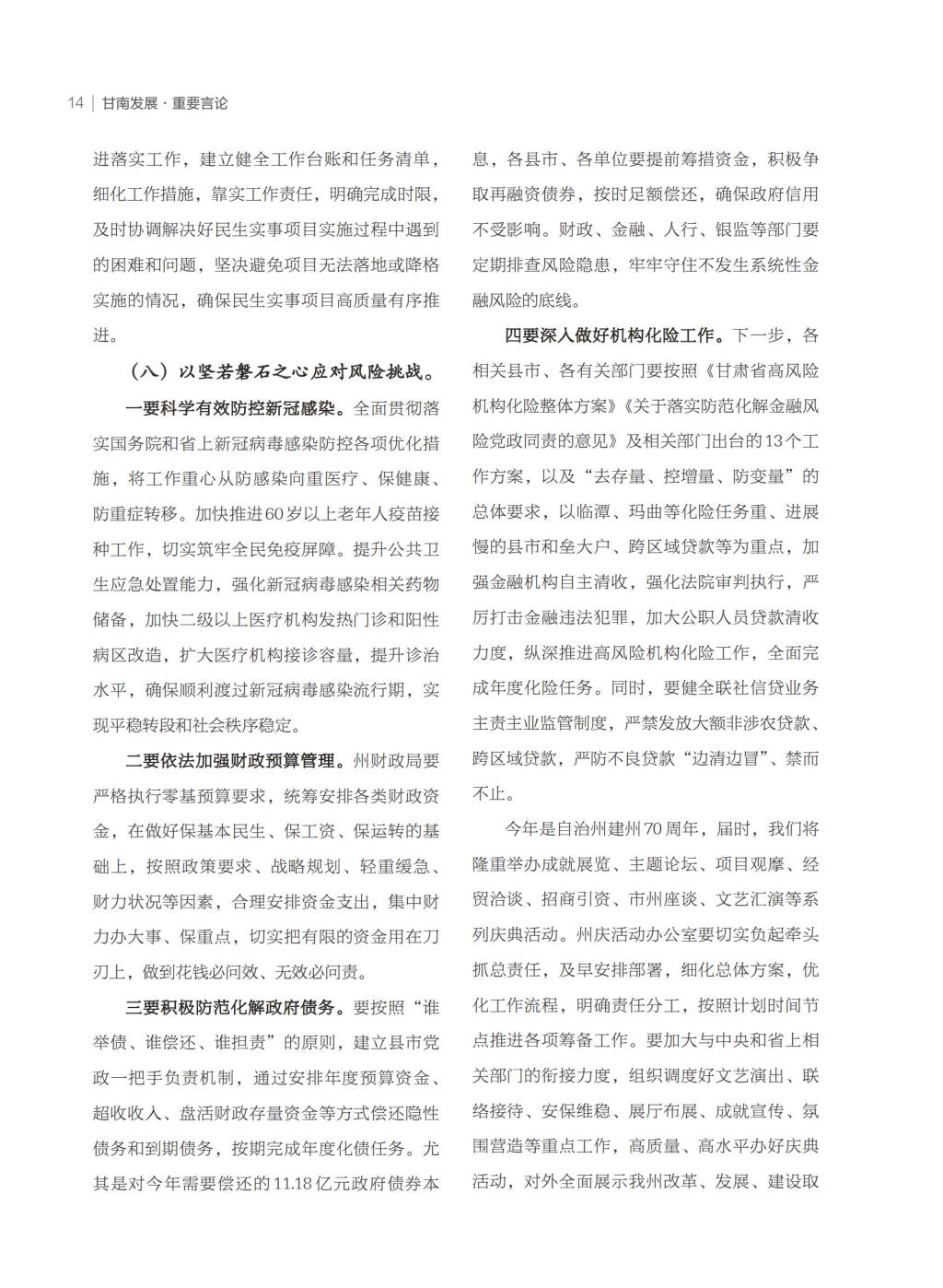 14 | 甘南发展 · 重要言论

进落实工作，建立健全工作台账和任务清单，细化工作措施，靠实工作责任，明确完成时限，及时协调解决好民生实事项目实施过程中遇到的困难和问题，坚决避免项目无法落地或降格实施的情况，确保民生实事项目高质量有序推进。

（八）以坚若磐石之心应对风险挑战。

一要科学有效防控新冠感染。全面贯彻落实国务院和省上新冠病毒感染防控各项优化措施，将工作重心从防感染向重医疗、保健康、防重症转移。加快推进60岁以上老年人疫苗接种工作，切实筑牢全民免疫屏障。提升公共卫生应急处置能力，强化新冠病毒感染相关药物储备，加快二级以上医疗机构发热门诊和阳性病区改造，扩大医疗机构接诊容量，提升诊治水平，确保顺利渡过新冠病毒感染流行期，实现平稳转段和社会秩序稳定。

二要依法加强财政预算管理。州财政局要严格执行零基预算要求，统筹安排各类财政资金，在做好保基本民生、保工资、保运转的基础上，按照政策要求、战略规划、轻重缓急、财力状况等因素，合理安排资金支出，集中财力办大事、保重点，切实把有限的资金用在刀刃上，做到花钱必问效、无效必问责。

三要积极防范化解政府债务。要按照“谁举债、谁偿还、谁担责”的原则，建立县市党政一把手负责机制，通过安排年度预算资金、超收收入、盘活财政存量资金等方式偿还隐性债务和到期债务，按期完成年度化债任务。尤其是对今年需要偿还的11.18亿元政府债券本息，各县市、各单位要提前筹措资金，积极争取再融资债券，按时足额偿还，确保政府信用不受影响。财政、金融、人行、银监等部门要定期排查风险隐患，牢牢守住不发生系统性金融风险的底线。

四要深入做好机构化险工作。下一步，各相关县市、各有关部门要按照《甘肃省高风险机构化险整体方案》《关于落实防范化解金融风险党政同责的意见》及相关部门出台的13个工作方案，以及“去存量、控增量、防变量”的总体要求，以临潭、玛曲等化险任务重、进展慢的县市和垒大户、跨区域贷款等为重点，加强金融机构自主清收，强化法院审判执行，严厉打击金融违法犯罪，加大公职人员贷款清收力度，纵深推进高风险机构化险工作，全面完成年度化险任务。同时，要健全联社信贷业务主责主业监管制度，严禁发放大额非涉农贷款、跨区域贷款，严防不良贷款“边清边冒”、禁而不止。

今年是自治州建州70周年，届时，我们将隆重举办成就展览、主题论坛、项目观摩、经贸洽谈、招商引资、市州座谈、文艺汇演等系列庆典活动。州庆活动办公室要切实负起牵头抓总责任，及早安排部署，细化总体方案，优化工作流程，明确责任分工，按照计划时间节点推进各项筹备工作。要加大与中央和省上相关部门的衔接力度，组织调度好文艺演出、联络接待、安保维稳、展厅布展、成就宣传、氛围营造等重点工作，高质量、高水平办好庆典活动，对外全面展示我州改革、发展、建设取